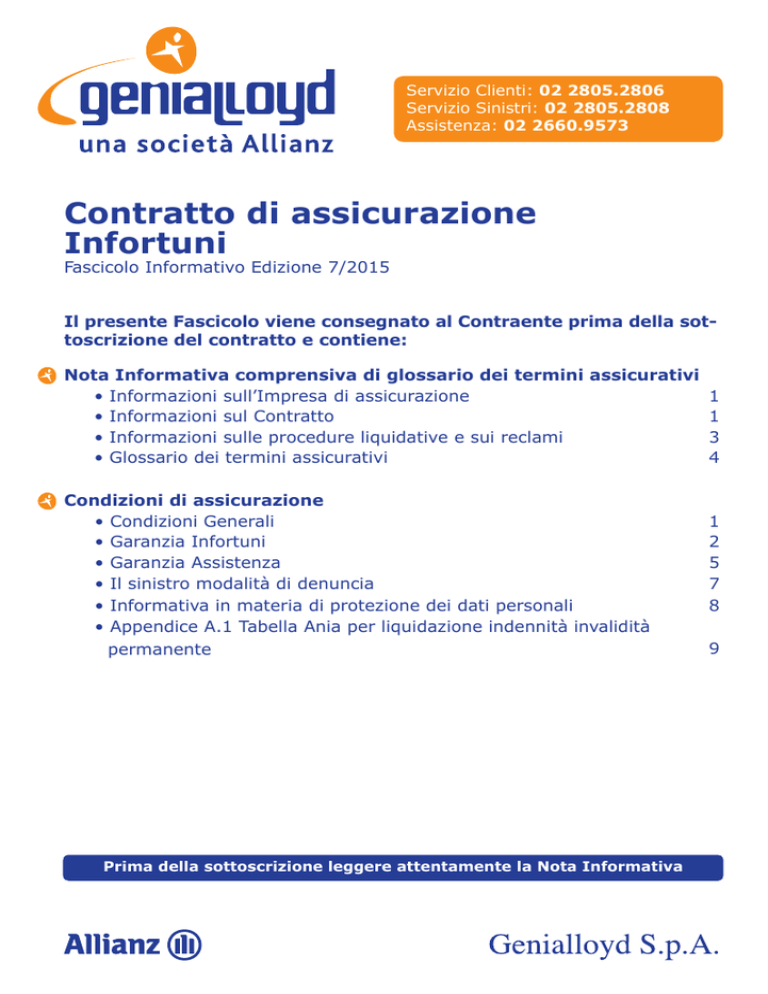 genialloyd
una società Allianz

Servizio Clienti: 02 2805.2806
Servizio Sinistri: 02 2805.2808
Assistenza: 02 2660.9573

Contratto di assicurazione
Infortuni

Fascicolo Informativo Edizione 7/2015

Il presente Fascicolo viene consegnato al Contraente prima della sottoscrizione del contratto e contiene:

Nota Informativa comprensiva di glossario dei termini assicurativi
• Informazioni sull'Impresa di assicurazione 1
• Informazioni sul Contratto 1
• Informazioni sulle procedure liquidative e sui reclami 3
• Glossario dei termini assicurativi 4

Condizioni di assicurazione
• Condizioni Generali 1
• Garanzia Infortuni 2
• Garanzia Assistenza 5
• Il sinistro modalità di denuncia 7
• Informativa in materia di protezione dei dati personali 8
• Appendice A.1 Tabella Ania per liquidazione indennità invalidità permanente 9

Prima della sottoscrizione leggere attentamente la Nota Informativa

Allianz

Genialloyd S.p.A.